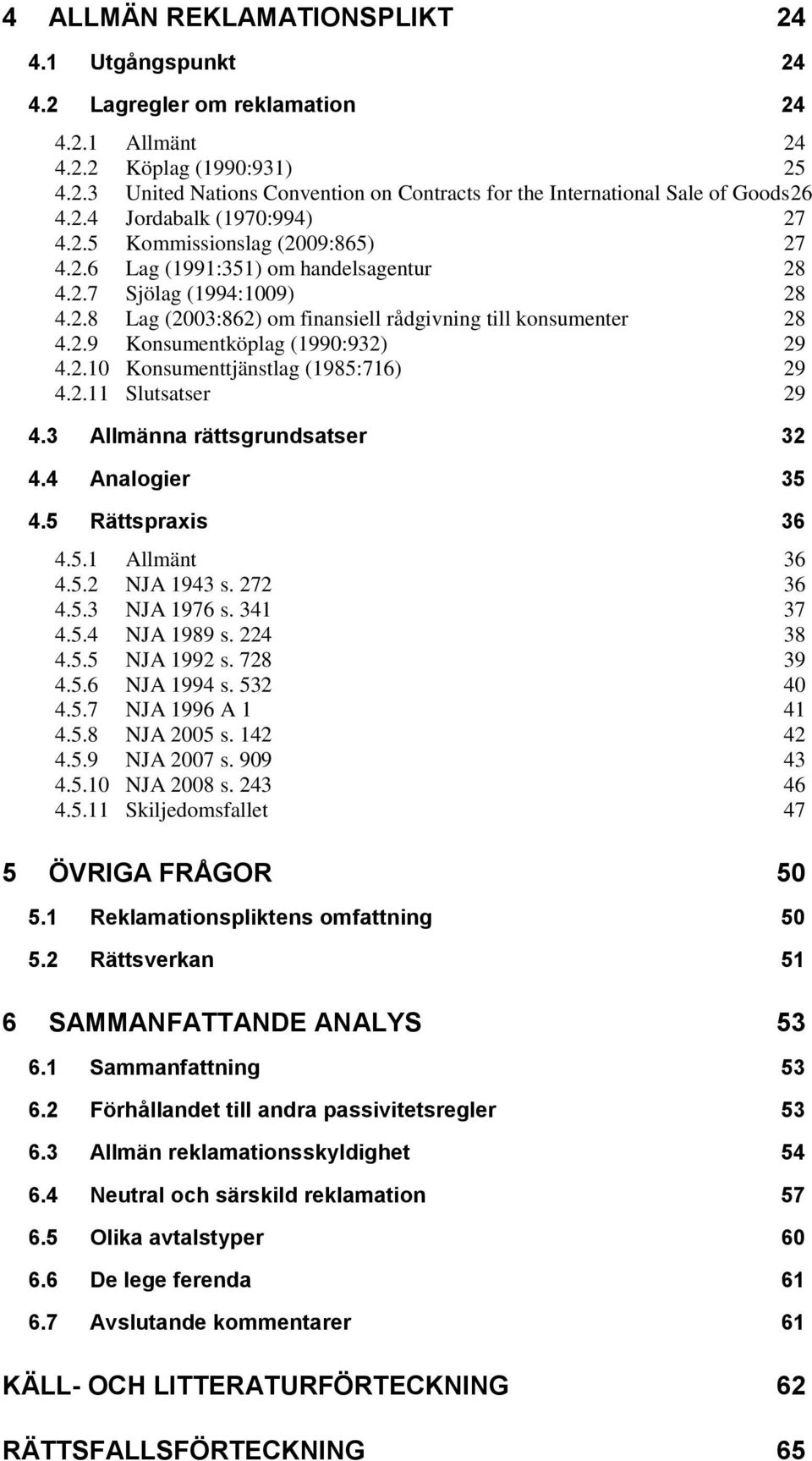 4 ALLMÄN REKLAMATIONSPLIKT 24

4.1 Utgångspunkt 24

4.2 Lagregler om reklamation 24

4.2.1 Allmänt 24
4.2.2 Köplag (1990:931) 25
4.2.3 United Nations Convention on Contracts for the International Sale of Goods26
4.2.4 Jordabalk (1970:994) 27
4.2.5 Kommissionslag (2009:865) 27
4.2.6 Lag (1991:351) om handelsagentur 28
4.2.7 Sjölag (1994:1009) 28
4.2.8 Lag (2003:862) om finansiell rådgivning till konsumenter 28
4.2.9 Konsumentköplag (1990:932) 29
4.2.10 Konsumenttjänstlag (1985:716) 29
4.2.11 Slutsatser 29

4.3 Allmänna rättsgrundsatser 32

4.4 Analogier 35

4.5 Rättspraxis 36

4.5.1 Allmänt 36
4.5.2 NJA 1943 s. 272 36
4.5.3 NJA 1976 s. 341 37
4.5.4 NJA 1989 s. 224 38
4.5.5 NJA 1992 s. 728 39
4.5.6 NJA 1994 s. 532 40
4.5.7 NJA 1996 A 1 41
4.5.8 NJA 2005 s. 142 42
4.5.9 NJA 2007 s. 909 43
4.5.10 NJA 2008 s. 243 46
4.5.11 Skiljedomsfallet 47

5 ÖVRIGA FRÅGOR 50

5.1 Reklamationspliktens omfattning 50

5.2 Rättsverkan 51

6 SAMMANFATTANDE ANALYS 53

6.1 Sammanfattning 53

6.2 Förhållandet till andra passivitetsregler 53

6.3 Allmän reklamationsskyldighet 54

6.4 Neutral och särskild reklamation 57

6.5 Olika avtalstyper 60

6.6 De lege ferenda 61

6.7 Avslutande kommentarer 61

KÄLL- OCH LITTERATURFÖRTECKNING 62

RÄTTSFALLSFÖRTECKNING 65